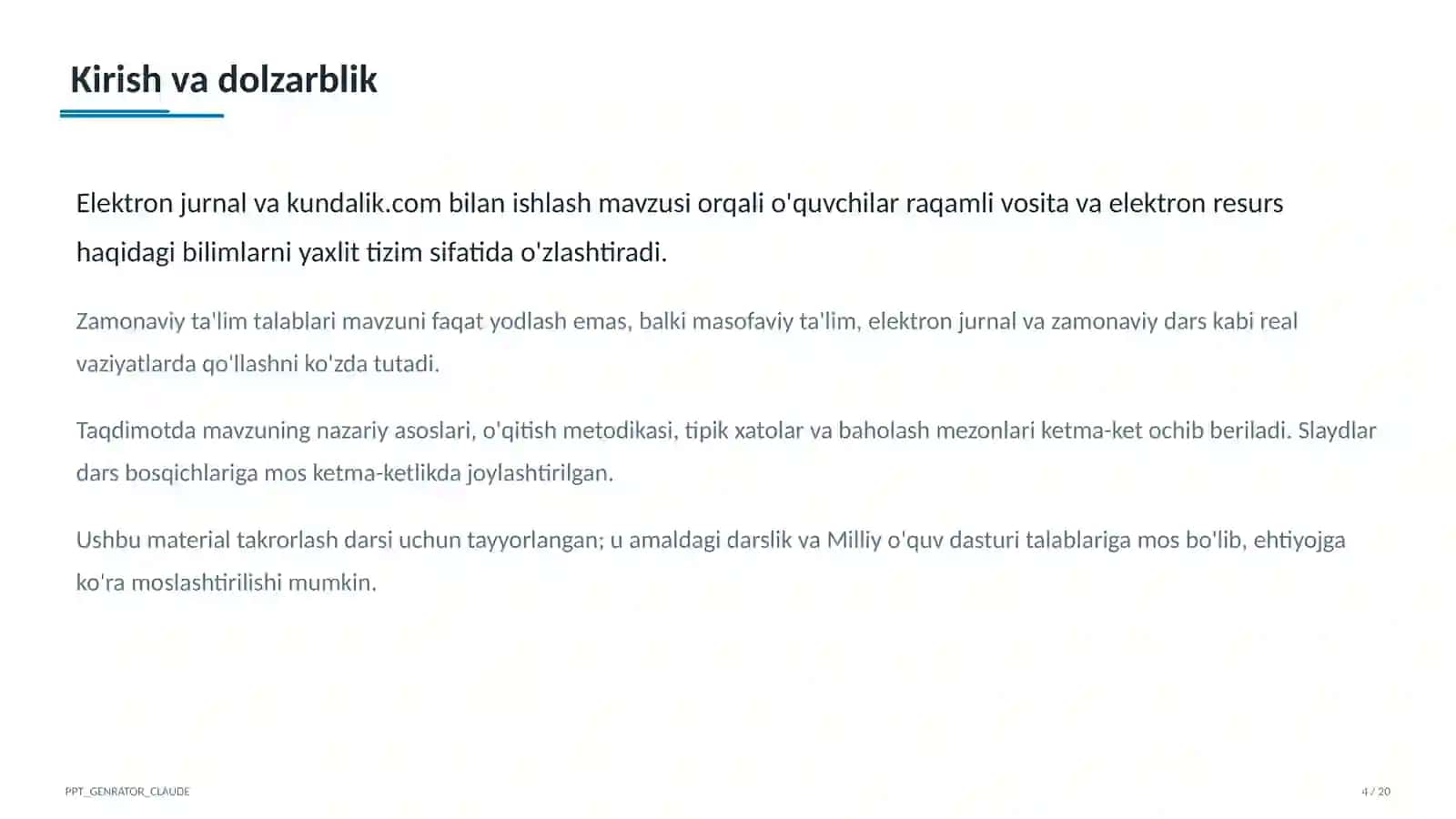 Kirish va dolzarblik

Elektron jurnal va kundalik.com bilan ishlash mavzusi orqali o'quvchilar raqamli vosita va elektron resurs haqidagi bilimlarni yaxlit tizim sifatida o'zlashtiradi.

Zamonaviy ta'lim talablari mavzuni faqat yodlash emas, balki masofaviy ta'lim, elektron jurnal va zamonaviy dars kabi real vaziyatlarda qo'llashni ko'zda tutadi.

Taqdimotda mavzuning nazariy asoslari, o'qitish metodikasi, tipik xatolar va baholash mezonlari ketma-ket ochib beriladi. Slaydlar dars bosqichlariga mos ketma-ketlikda joylashtirilgan.

Ushbu material takrorlash darsi uchun tayyorlangan; u amaldagi darslik va Milliy o'quv dasturi talablariga mos bo'lib, ehtiyojga ko'ra moslashtirilishi mumkin.

PPT_GENRATOR_CLAUDE

4 / 20